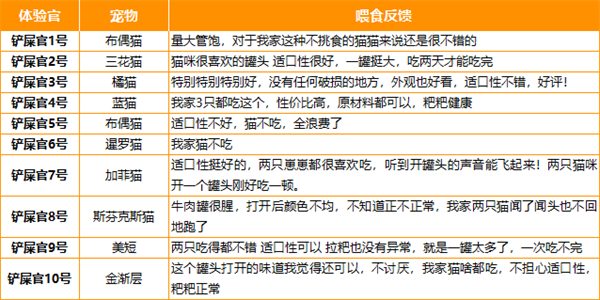 | 体验官 | 宠物 | 喂食反馈 |
|---|---|---|
| 铲屎官1号 | 布偶猫 | 量大管饱，对于我家这种不挑食的猫猫来说还是很不错的 |
| 铲屎官2号 | 三花猫 | 猫咪很喜欢的罐头 适口性很好，一罐挺大，吃两天才能吃完 |
| 铲屎官3号 | 橘猫 | 特别特别特别好，没有任何破损的地方，外观也好看，适口性不错，好评！ |
| 铲屎官4号 | 蓝猫 | 我家3只都吃这个，性价比高，原材料都可以，粑粑健康 |
| 铲屎官5号 | 布偶猫 | 适口性不好，猫不吃，全浪费了 |
| 铲屎官6号 | 暹罗猫 | 我家猫不吃 |
| 铲屎官7号 | 加菲猫 | 适口性挺好的，两只崽崽都很喜欢吃，听到开罐头的声音能飞起来！两只猫咪开一个罐头刚好吃一顿。 |
| 铲屎官8号 | 斯芬克斯猫 | 牛肉罐很腥，打开后颜色不均，不知道正不正常，我家两只猫闻了闻头也不回地跑了 |
| 铲屎官9号 | 美短 | 两只吃得都不错 适口性可以 拉粑也没有异常，就是一罐太多了，一次吃不完 |
| 铲屎官10号 | 金渐层 | 这个罐头打开的味道我觉得还可以，不讨厌，我家猫啥都吃，不担心适口性，粑粑正常 |